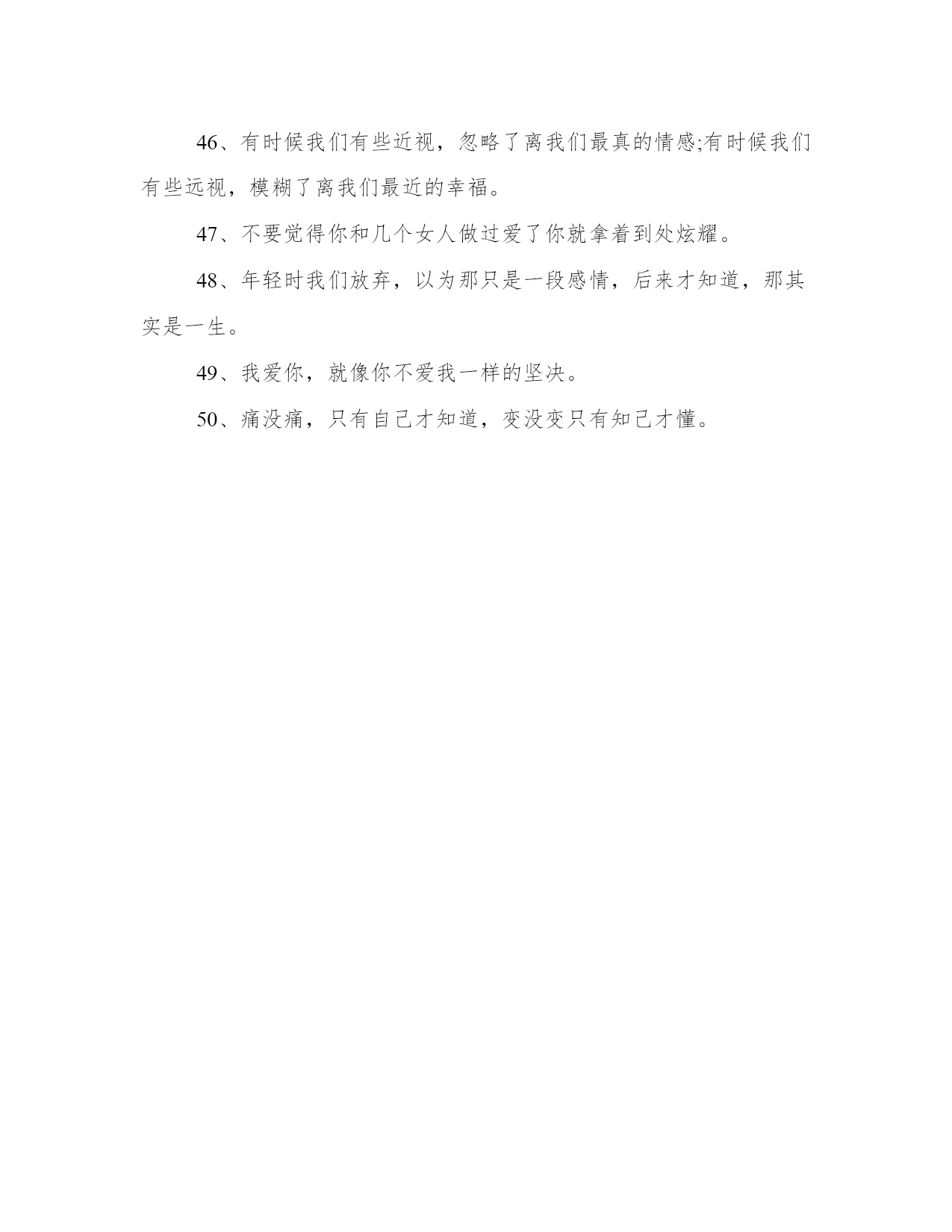 46、有时候我们有些近视，忽略了离我们最真的情感;有时候我们有些远视，模糊了离我们最近的幸福。

47、不要觉得你和几个女人做过爱了你就拿着到处炫耀。

48、年轻时我们放弃，以为那只是一段感情，后来才知道，那其实是一生。

49、我爱你，就像你不爱我一样的坚决。

50、痛没痛，只有自己才知道，变没变只有知己才懂。